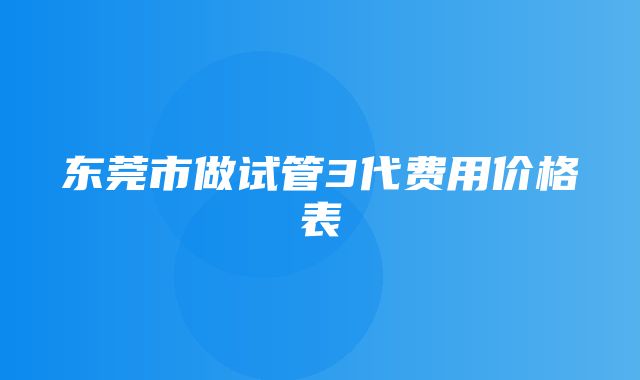 东莞市做试管3代费用价格表